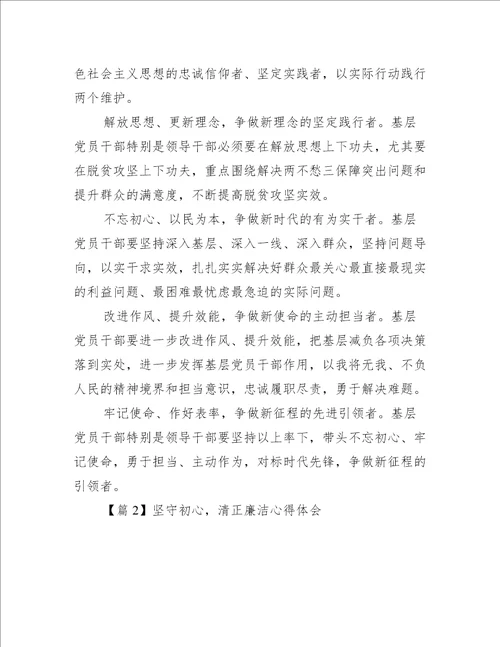 色社会主义思想的忠诚信仰者、坚定实践者，以实际行动践行两个维护。

解放思想、更新理念，争做新理念的坚定践行者。基层党员干部特别是领导干部必须要在解放思想上下功夫，尤其要在脱贫攻坚上下功夫，重点围绕解决两不愁三保障突出问题和提升群众的满意度，不断提高脱贫攻坚实效。

不忘初心、以民为本，争做新时代的有为实干者。基层党员干部要坚持深入基层、深入一线、深入群众，坚持问题导向，以实干求实效，扎扎实实解决好群众最关心最直接最现实的利益问题、最困难最忧虑最急迫的实际问题。

改进作风、提升效能，争做新使命的主动担当者。基层党员干部要进一步改进作风、提升效能，把基层减负各项决策落到实处，进一步发挥基层党员干部作用，以我将无我、不负人民的精神境界和担当意识，忠诚履职尽责，勇于解决难题。

牢记使命、作好表率，争做新征程的先进引领者。基层党员干部特别是领导干部要坚持以上率下，带头不忘初心、牢记使命，勇于担当、主动作为，对标时代先锋，争做新征程的引领者。

【篇 2】坚守初心，清正廉洁心得体会